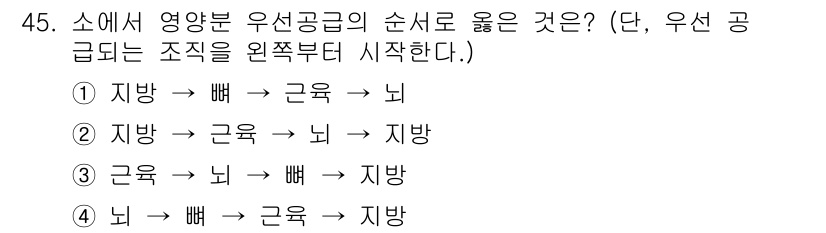 45. 소에서 영양분 우선공급의 순서로 옳은 것은? (단, 우선 공급되는 조직을 왼쪽부터 시작한다.)

① 지방 → 뼈 → 근육 → 뇌

② 지방 → 근육 → 뇌 → 지방

③ 근육 → 뇌 → 뼈 → 지방

④ 뇌 → 뼈 → 근육 → 지방